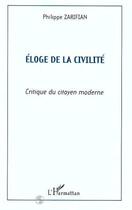 Philippe ZARIFIAN

ÉLOGE DE LA CIVILITÉ

Critique du citoyen moderne

L'Harmattan